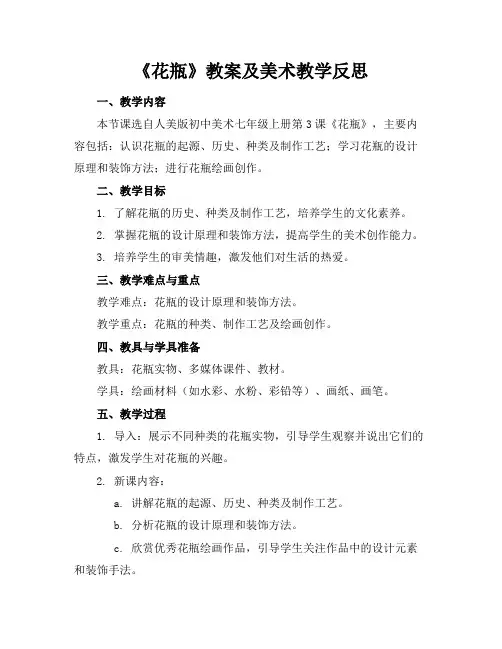 《花瓶》教案及美术教学反思

一、教学内容

本节课选自人美版初中美术七年级上册第3课《花瓶》，主要内容包括：认识花瓶的起源、历史、种类及制作工艺；学习花瓶的设计原理和装饰方法；进行花瓶绘画创作。

二、教学目标

1. 了解花瓶的历史、种类及制作工艺，培养学生的文化素养。

2. 掌握花瓶的设计原理和装饰方法，提高学生的美术创作能力。

3. 培养学生的审美情趣，激发他们对生活的热爱。

三、教学难点与重点

教学难点：花瓶的设计原理和装饰方法。

教学重点：花瓶的种类、制作工艺及绘画创作。

四、教具与学具准备

教具：花瓶实物、多媒体课件、教材。

学具：绘画材料（如水彩、水粉、彩铅等）、画纸、画笔。

五、教学过程

1. 导入：展示不同种类的花瓶实物，引导学生观察并说出它们的特点，激发学生对花瓶的兴趣。

2. 新课内容：

a. 讲解花瓶的起源、历史、种类及制作工艺。

b. 分析花瓶的设计原理和装饰方法。

c. 欣赏优秀花瓶绘画作品，引导学生关注作品中的设计元素和装饰手法。